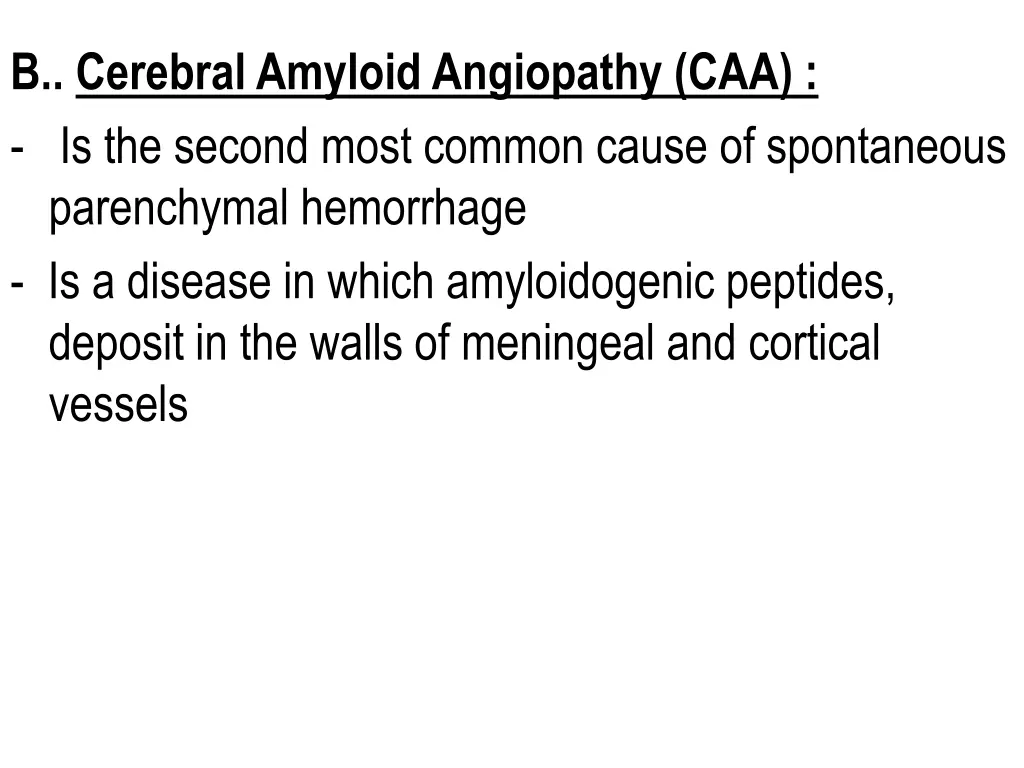 B.. Cerebral Amyloid Angiopathy (CAA) :

- Is the second most common cause of spontaneous parenchymal hemorrhage

- Is a disease in which amyloidogenic peptides, deposit in the walls of meningeal and cortical vessels